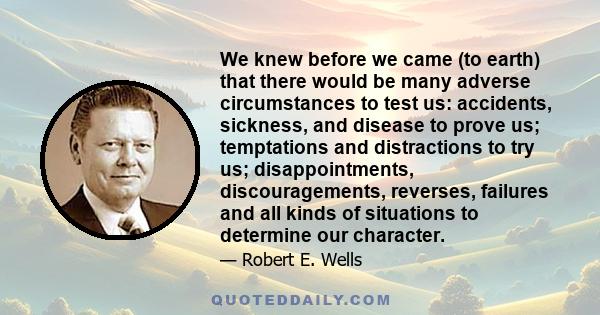 We knew before we came (to earth) that there would be many adverse circumstances to test us: accidents, sickness, and disease to prove us; temptations and distractions to try us; disappointments, discouragements, reverses, failures and all kinds of situations to determine our character.

— Robert E. Wells

QUOTEDDAILY.COM